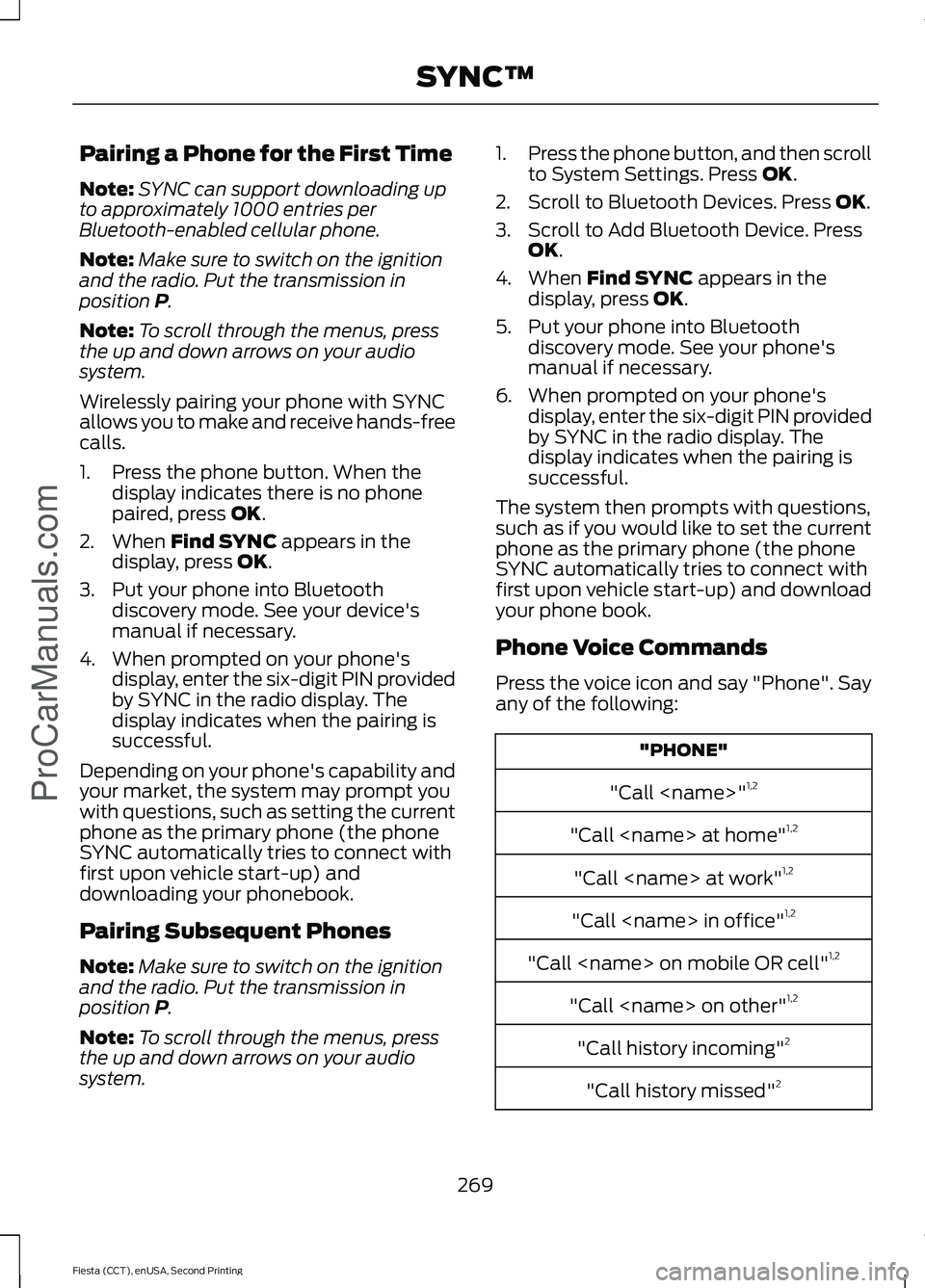 SYNC™

Pairing a Phone for the First Time

Note: SYNC can support downloading up to approximately 1000 entries per Bluetooth-enabled cellular phone.

Note: Make sure to switch on the ignition and the radio. Put the transmission in position P.

Note: To scroll through the menus, press the up and down arrows on your audio system.

Wirelessly pairing your phone with SYNC allows you to make and receive hands-free calls.

1. Press the phone button. When the display indicates there is no phone paired, press OK.
2. When Find SYNC appears in the display, press OK.
3. Put your phone into Bluetooth discovery mode. See your device's manual if necessary.
4. When prompted on your phone's display, enter the six-digit PIN provided by SYNC in the radio display. The display indicates when the pairing is successful.

Depending on your phone's capability and your market, the system may prompt you with questions, such as setting the current phone as the primary phone (the phone SYNC automatically tries to connect with first upon vehicle start-up) and downloading your phonebook.

Pairing Subsequent Phones

Note: Make sure to switch on the ignition and the radio. Put the transmission in position P.

Note: To scroll through the menus, press the up and down arrows on your audio system.

1. Press the phone button, and then scroll to System Settings. Press OK.
2. Scroll to Bluetooth Devices. Press OK.
3. Scroll to Add Bluetooth Device. Press OK.
4. When Find SYNC appears in the display, press OK.
5. Put your phone into Bluetooth discovery mode. See your phone's manual if necessary.
6. When prompted on your phone's display, enter the six-digit PIN provided by SYNC in the radio display. The display indicates when the pairing is successful.

The system then prompts with questions, such as if you would like to set the current phone as the primary phone (the phone SYNC automatically tries to connect with first upon vehicle start-up) and download your phone book.

Phone Voice Commands

Press the voice icon and say "Phone". Say any of the following:

| "PHONE" |
|---|
| "Call <name>"$^{1,2}$ |
| "Call <name> at home"$^{1,2}$ |
| "Call <name> at work"$^{1,2}$ |
| "Call <name> in office"$^{1,2}$ |
| "Call <name> on mobile OR cell"$^{1,2}$ |
| "Call <name> on other"$^{1,2}$ |
| "Call history incoming"$^{2}$ |
| "Call history missed"$^{2}$ |

269

Fiesta (CCT), enUSA, Second Printing

ProCarManuals.com

carmanualsonline.info